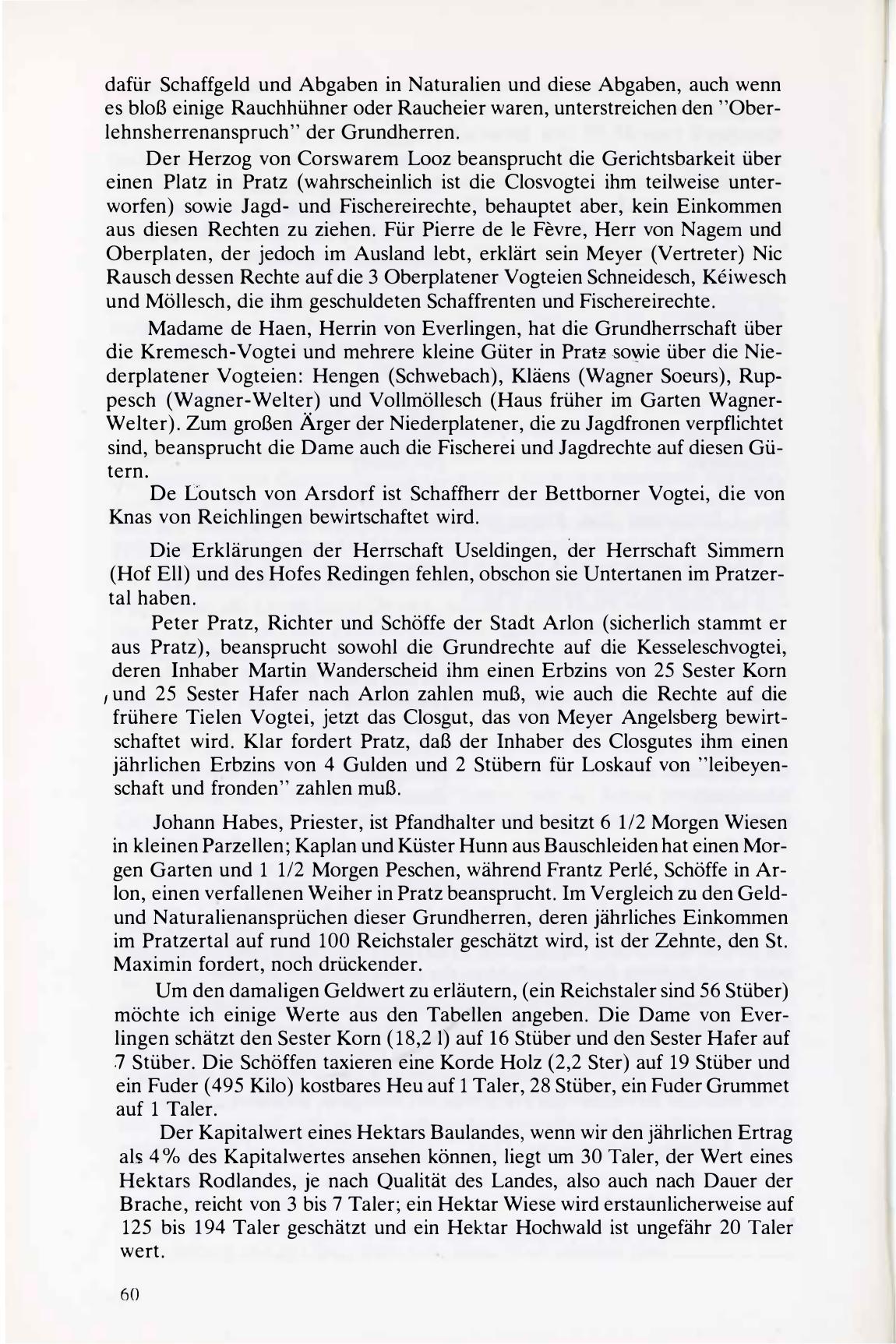 dafür Schaffgeld und Abgaben in Naturalien und diese Abgaben, auch wenn es bloß einige Rauchhühner oder Raucheier waren, unterstreichen den "Oberlehnsherrenanspruch" der Grundherren.

Der Herzog von Corswarem Looz beansprucht die Gerichtsbarkeit über einen Platz in Pratz (wahrscheinlich ist die Closvogtei ihm teilweise unterworfen) sowie Jagd- und Fischereirechte, behauptet aber, kein Einkommen aus diesen Rechten zu ziehen. Für Pierre de le Fèvre, Herr von Nagem und Oberplaten, der jedoch im Ausland lebt, erklärt sein Meyer (Vertreter) Nic Rausch dessen Rechte auf die 3 Oberplatener Vogteien Schneidesch, Kéiwesch und Möllesch, die ihm geschuldeten Schaffrenten und Fischereirechte.

Madame de Haen, Herrin von Everlingen, hat die Grundherrschaft über die Kremesch-Vogtei und mehrere kleine Güter in Pratz sowie über die Niederplatener Vogteien: Hengen (Schwebach), Kläens (Wagner Soeurs), Ruppesch (Wagner-Welter) und Vollmöllesch (Haus früher im Garten Wagner-Welter). Zum großen Ärger der Niederplatener, die zu Jagdfronen verpflichtet sind, beansprucht die Dame auch die Fischerei und Jagdrechte auf diesen Gütern.

De Loutsch von Arsdorf ist Schaffherr der Bettborner Vogtei, die von Knas von Reichlingen bewirtschaftet wird.

Die Erklärungen der Herrschaft Useldingen, der Herrschaft Simmern (Hof Ell) und des Hofes Redingen fehlen, obschon sie Untertanen im Pratzertal haben.

Peter Pratz, Richter und Schöffe der Stadt Arlon (sicherlich stammt er aus Pratz), beansprucht sowohl die Grundrechte auf die Kesseleschvogtei, deren Inhaber Martin Wanderscheid ihm einen Erbzins von 25 Sester Korn und 25 Sester Hafer nach Arlon zahlen muß, wie auch die Rechte auf die frühere Tielen Vogtei, jetzt das Closgut, das von Meyer Angelsberg bewirtschaftet wird. Klar fordert Pratz, daß der Inhaber des Closgutes ihm einen jährlichen Erbzins von 4 Gulden und 2 Stübern für Loskauf von "leibeyenschaft und fronden" zahlen muß.

Johann Habes, Priester, ist Pfandhalter und besitzt 6 1/2 Morgen Wiesen in kleinen Parzellen; Kaplan und Küster Hunn aus Bauschleiden hat einen Morgen Garten und 1 1/2 Morgen Peschen, während Frantz Perlé, Schöffe in Arlon, einen verfallenen Weiher in Pratz beansprucht. Im Vergleich zu den Geld- und Naturalienansprüchen dieser Grundherren, deren jährliches Einkommen im Pratzertal auf rund 100 Reichstaler geschätzt wird, ist der Zehnte, den St. Maximin fordert, noch drückender.

Um den damaligen Geldwert zu erläutern, (ein Reichstaler sind 56 Stüber) möchte ich einige Werte aus den Tabellen angeben. Die Dame von Everlingen schätzt den Sester Korn (18,2 l) auf 16 Stüber und den Sester Hafer auf 7 Stüber. Die Schöffen taxieren eine Korde Holz (2,2 Ster) auf 19 Stüber und ein Fuder (495 Kilo) kostbares Heu auf 1 Taler, 28 Stüber, ein Fuder Grummet auf 1 Taler.

Der Kapitalwert eines Hektars Baulandes, wenn wir den jährlichen Ertrag als 4% des Kapitalwertes ansehen können, liegt um 30 Taler, der Wert eines Hektars Rodlandes, je nach Qualität des Landes, also auch nach Dauer der Brache, reicht von 3 bis 7 Taler; ein Hektar Wiese wird erstaunlicherweise auf 125 bis 194 Taler geschätzt und ein Hektar Hochwald ist ungefähr 20 Taler wert.

60